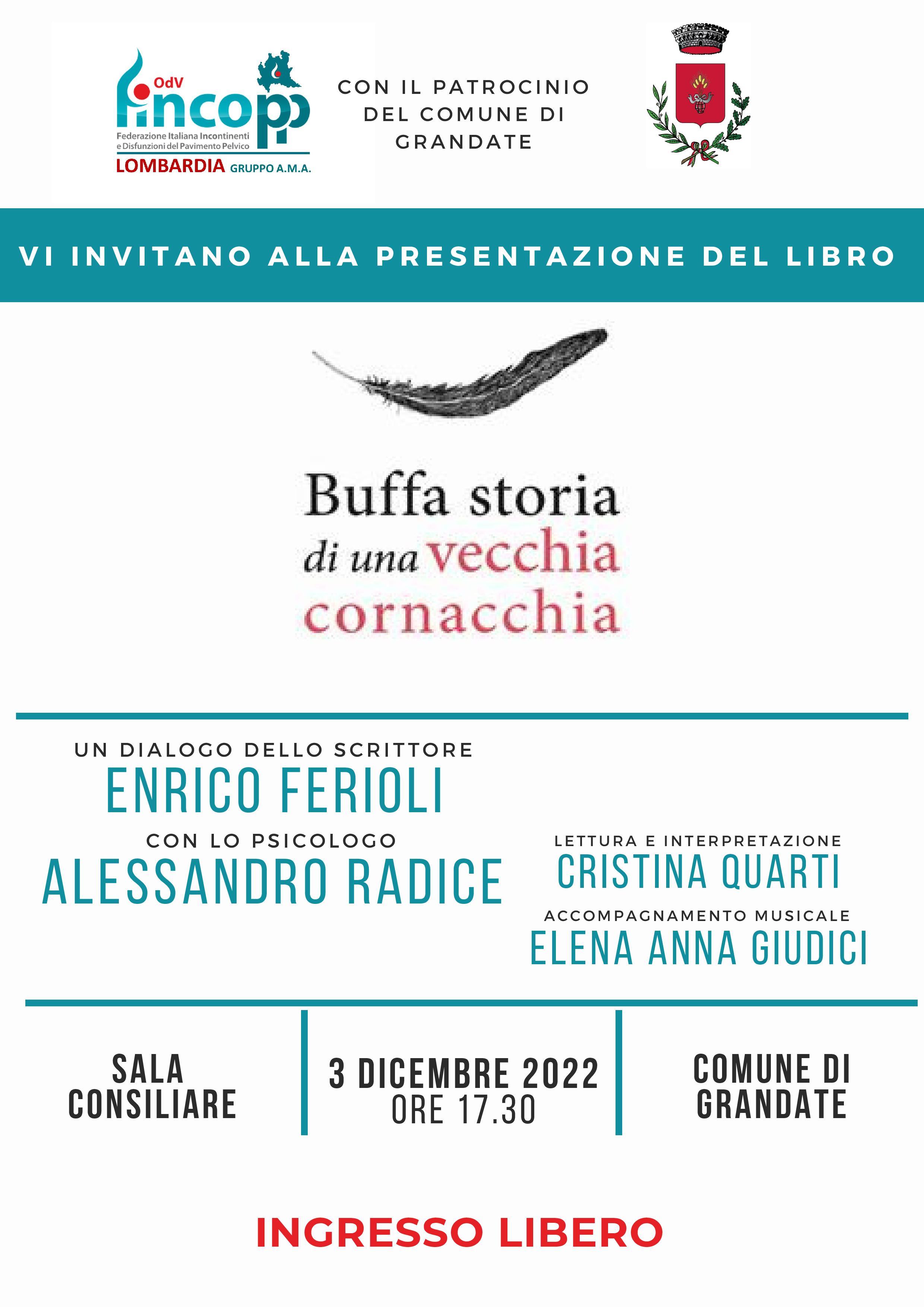 OdV
fincopp
Federazione Italiana Incontinenti e Disfunzioni del Pavimento Pelvico
LOMBARDIA GRUPPO A.M.A.

CON IL PATROCINIO DEL COMUNE DI GRANDATE

VI INVITANO ALLA PRESENTAZIONE DEL LIBRO

Buffa storia di una vecchia cornacchia

UN DIALOGO DELLO SCRITTORE
ENRICO FERIOLI
CON LO PSICOLOGO
ALESSANDRO RADICE

LETTURA E INTERPRETAZIONE
CRISTINA QUARTI
ACCOMPAGNAMENTO MUSICALE
ELENA ANNA GIUDICI

SALA CONSILIARE

3 DICEMBRE 2022
ORE 17.30

COMUNE DI GRANDATE

INGRESSO LIBERO